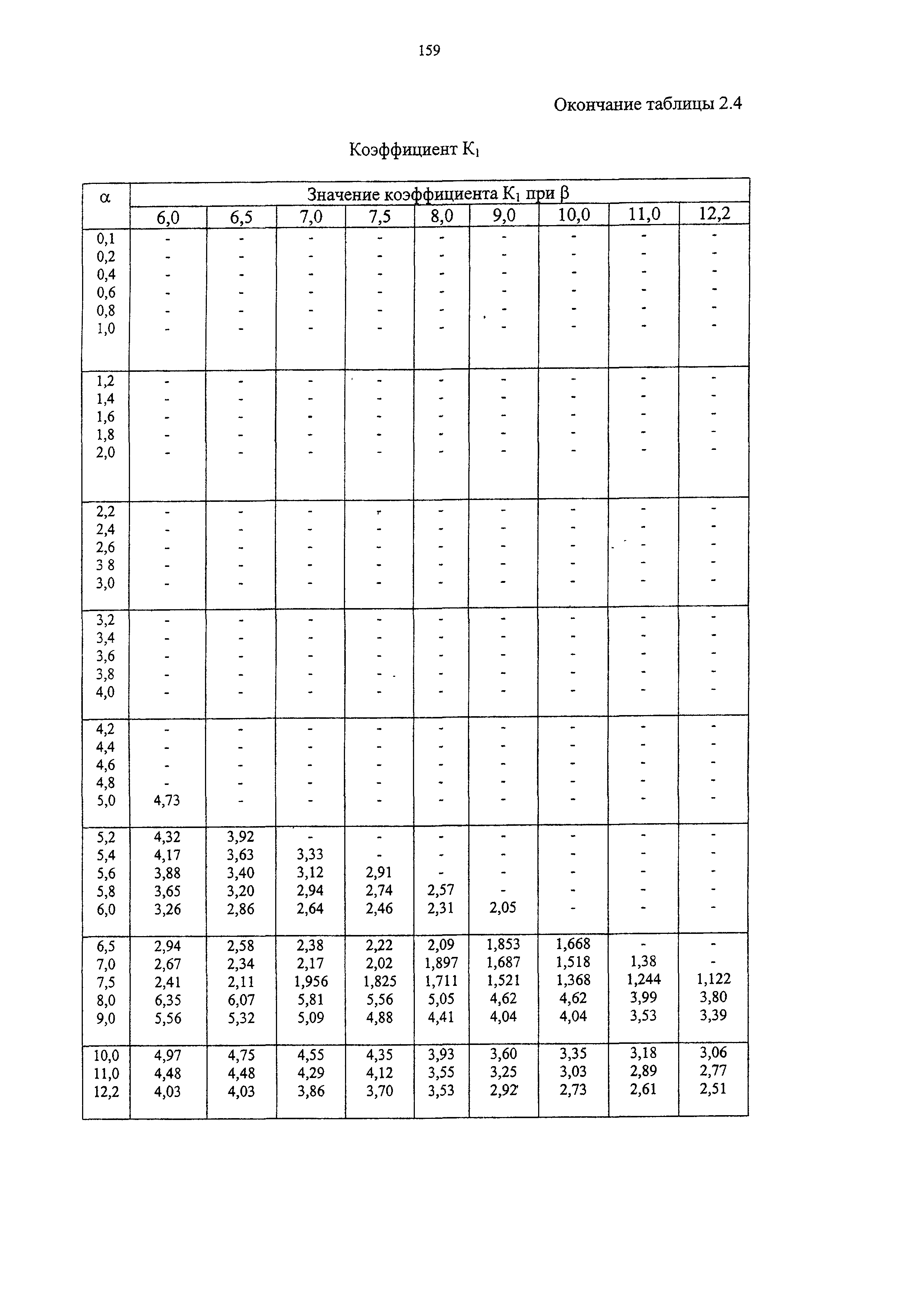 159

Окончание таблицы 2.4

Коэффициент $K_1$

| α | Значение коэффициента $K_1$ при β | | | | | | | | |
|---|---|---|---|---|---|---|---|---|---|
| | 6,0 | 6,5 | 7,0 | 7,5 | 8,0 | 9,0 | 10,0 | 11,0 | 12,2 |
| 0,1 | - | - | - | - | - | - | - | - | - |
| 0,2 | - | - | - | - | - | - | - | - | - |
| 0,4 | - | - | - | - | - | - | - | - | - |
| 0,6 | - | - | - | - | - | - | - | - | - |
| 0,8 | - | - | - | - | - | - | - | - | - |
| 1,0 | - | - | - | - | - | - | - | - | - |
| 1,2 | - | - | - | - | - | - | - | - | - |
| 1,4 | - | - | - | - | - | - | - | - | - |
| 1,6 | - | - | - | - | - | - | - | - | - |
| 1,8 | - | - | - | - | - | - | - | - | - |
| 2,0 | - | - | - | - | - | - | - | - | - |
| 2,2 | - | - | - | - | - | - | - | - | - |
| 2,4 | - | - | - | - | - | - | - | - | - |
| 2,6 | - | - | - | - | - | - | - | - | - |
| 3 8 | - | - | - | - | - | - | - | - | - |
| 3,0 | - | - | - | - | - | - | - | - | - |
| 3,2 | - | - | - | - | - | - | - | - | - |
| 3,4 | - | - | - | - | - | - | - | - | - |
| 3,6 | - | - | - | - | - | - | - | - | - |
| 3,8 | - | - | - | - | - | - | - | - | - |
| 4,0 | - | - | - | - | - | - | - | - | - |
| 4,2 | - | - | - | - | - | - | - | - | - |
| 4,4 | - | - | - | - | - | - | - | - | - |
| 4,6 | - | - | - | - | - | - | - | - | - |
| 4,8 | - | - | - | - | - | - | - | - | - |
| 5,0 | 4,73 | - | - | - | - | - | - | - | - |
| 5,2 | 4,32 | 3,92 | - | - | - | - | - | - | - |
| 5,4 | 4,17 | 3,63 | 3,33 | - | - | - | - | - | - |
| 5,6 | 3,88 | 3,40 | 3,12 | 2,91 | - | - | - | - | - |
| 5,8 | 3,65 | 3,20 | 2,94 | 2,74 | 2,57 | - | - | - | - |
| 6,0 | 3,26 | 2,86 | 2,64 | 2,46 | 2,31 | 2,05 | - | - | - |
| 6,5 | 2,94 | 2,58 | 2,38 | 2,22 | 2,09 | 1,853 | 1,668 | - | - |
| 7,0 | 2,67 | 2,34 | 2,17 | 2,02 | 1,897 | 1,687 | 1,518 | 1,38 | - |
| 7,5 | 2,41 | 2,11 | 1,956 | 1,825 | 1,711 | 1,521 | 1,368 | 1,244 | 1,122 |
| 8,0 | 6,35 | 6,07 | 5,81 | 5,56 | 5,05 | 4,62 | 4,62 | 3,99 | 3,80 |
| 9,0 | 5,56 | 5,32 | 5,09 | 4,88 | 4,41 | 4,04 | 4,04 | 3,53 | 3,39 |
| 10,0 | 4,97 | 4,75 | 4,55 | 4,35 | 3,93 | 3,60 | 3,35 | 3,18 | 3,06 |
| 11,0 | 4,48 | 4,48 | 4,29 | 4,12 | 3,55 | 3,25 | 3,03 | 2,89 | 2,77 |
| 12,2 | 4,03 | 4,03 | 3,86 | 3,70 | 3,53 | 2,92 | 2,73 | 2,61 | 2,51 |